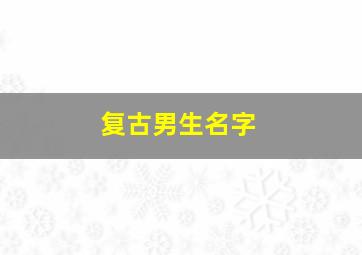 复古男生名字